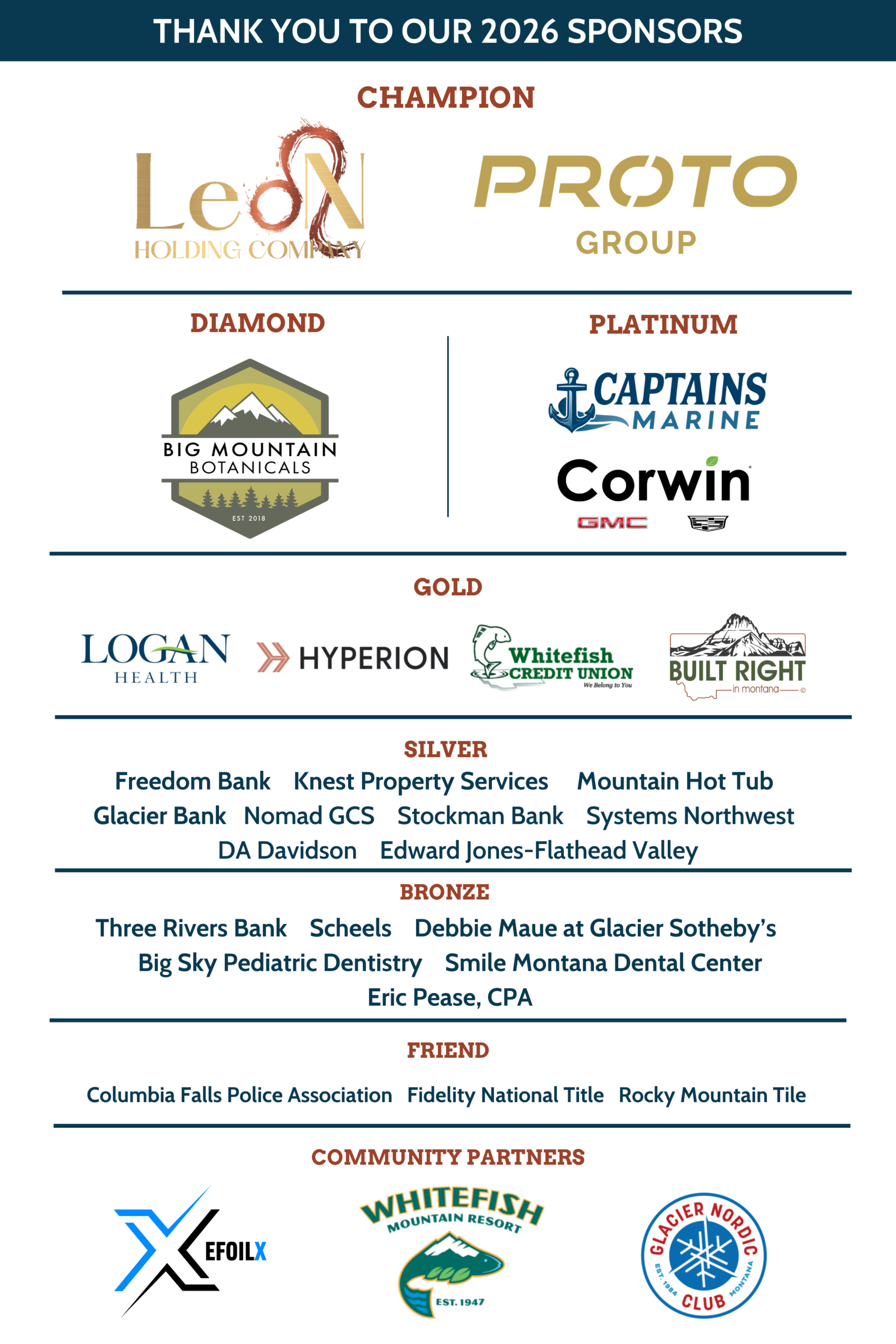 THANK YOU TO OUR 2026 SPONSORS

CHAMPION

LeoN HOLDING COMPANY

PROTO GROUP

DIAMOND

BIG MOUNTAIN BOTANICALS EST 2018

PLATINUM

CAPTAINS MARINE

Corwin GMC

GOLD

LOGAN HEALTH

HYPERION

Whitefish CREDIT UNION We Belong to You

BUILT RIGHT in montana

SILVER

Freedom Bank Knest Property Services Mountain Hot Tub
Glacier Bank Nomad GCS Stockman Bank Systems Northwest
DA Davidson Edward Jones-Flathead Valley

BRONZE

Three Rivers Bank Scheels Debbie Maue at Glacier Sotheby's
Big Sky Pediatric Dentistry Smile Montana Dental Center
Eric Pease, CPA

FRIEND

Columbia Falls Police Association Fidelity National Title Rocky Mountain Tile

COMMUNITY PARTNERS

EFOILX

WHITEFISH MOUNTAIN RESORT EST. 1947

GLACIER NORDIC CLUB EST. 1984 MONTANA